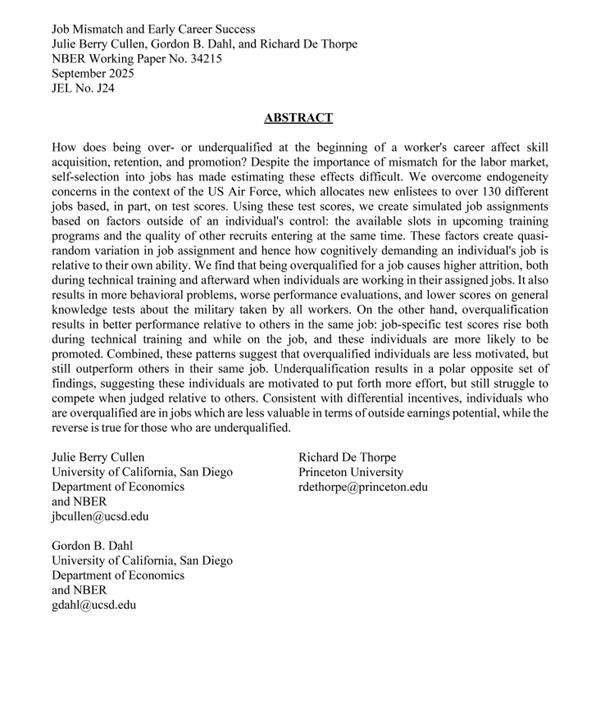 Job Mismatch and Early Career Success
Julie Berry Cullen, Gordon B. Dahl, and Richard De Thorpe
NBER Working Paper No. 34215
September 2025
JEL No. J24

ABSTRACT

How does being over- or underqualified at the beginning of a worker's career affect skill acquisition, retention, and promotion? Despite the importance of mismatch for the labor market, self-selection into jobs has made estimating these effects difficult. We overcome endogeneity concerns in the context of the US Air Force, which allocates new enlistees to over 130 different jobs based, in part, on test scores. Using these test scores, we create simulated job assignments based on factors outside of an individual's control: the available slots in upcoming training programs and the quality of other recruits entering at the same time. These factors create quasi-random variation in job assignment and hence how cognitively demanding an individual's job is relative to their own ability. We find that being overqualified for a job causes higher attrition, both during technical training and afterward when individuals are working in their assigned jobs. It also results in more behavioral problems, worse performance evaluations, and lower scores on general knowledge tests about the military taken by all workers. On the other hand, overqualification results in better performance relative to others in the same job: job-specific test scores rise both during technical training and while on the job, and these individuals are more likely to be promoted. Combined, these patterns suggest that overqualified individuals are less motivated, but still outperform others in their same job. Underqualification results in a polar opposite set of findings, suggesting these individuals are motivated to put forth more effort, but still struggle to compete when judged relative to others. Consistent with differential incentives, individuals who are overqualified are in jobs which are less valuable in terms of outside earnings potential, while the reverse is true for those who are underqualified.

Julie Berry Cullen
University of California, San Diego
Department of Economics
and NBER
jbcullen@ucsd.edu

Gordon B. Dahl
University of California, San Diego
Department of Economics
and NBER
gdahl@ucsd.edu

Richard De Thorpe
Princeton University
rdethorpe@princeton.edu